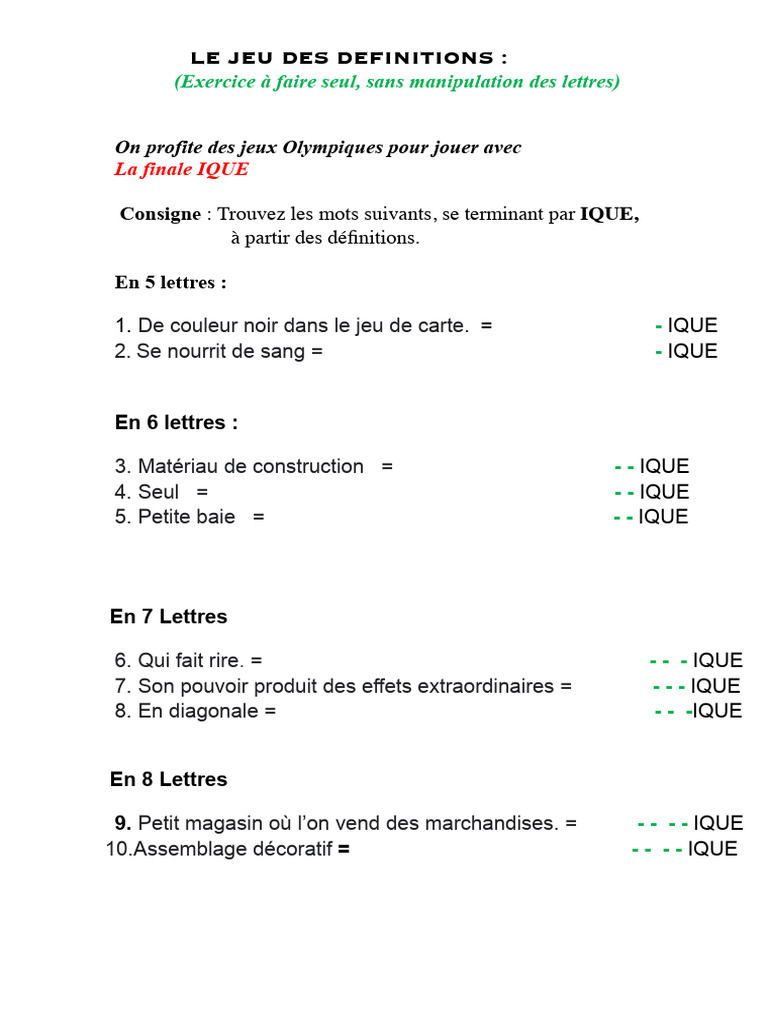 LE JEU DES DEFINITIONS :
(Exercice à faire seul, sans manipulation des lettres)

On profite des jeux Olympiques pour jouer avec
La finale IQUE

Consigne : Trouvez les mots suivants, se terminant par IQUE,
à partir des définitions.

En 5 lettres :

1. De couleur noir dans le jeu de carte. = - IQUE
2. Se nourrit de sang = - IQUE

En 6 lettres :

3. Matériau de construction = - - IQUE
4. Seul = - - IQUE
5. Petite baie = - - IQUE

En 7 Lettres

6. Qui fait rire. = - - - IQUE
7. Son pouvoir produit des effets extraordinaires = - - - IQUE
8. En diagonale = - - -IQUE

En 8 Lettres

9. Petit magasin où l'on vend des marchandises. = - - - - IQUE
10.Assemblage décoratif = - - - - IQUE